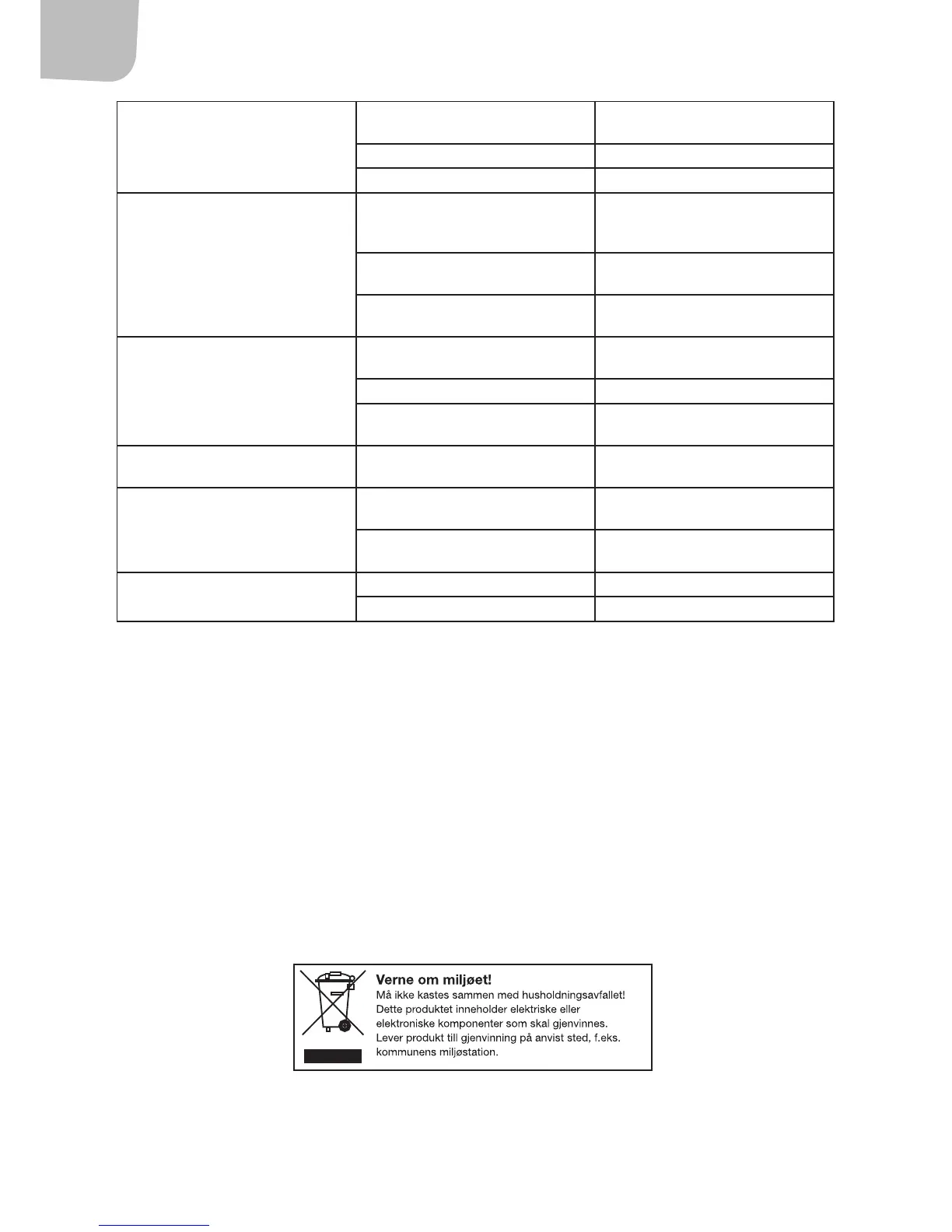 Verne om miljøet!
Må ikke kastes sammen med husholdningsavfallet! Dette produktet inneholder elektriske eller elektroniske komponenter som skal gjenvinnes. Lever produkt till gjenvinning på anvist sted, f.eks. kommunens miljøstation.